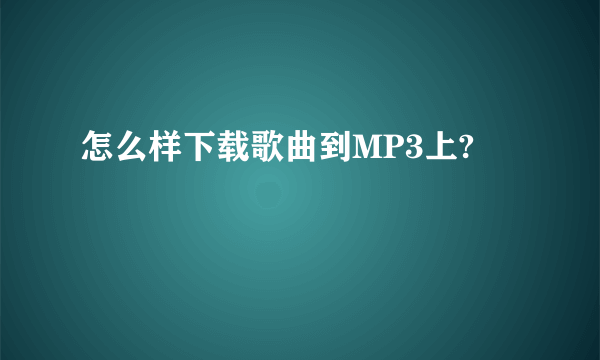 怎么样下载歌曲到MP3上?